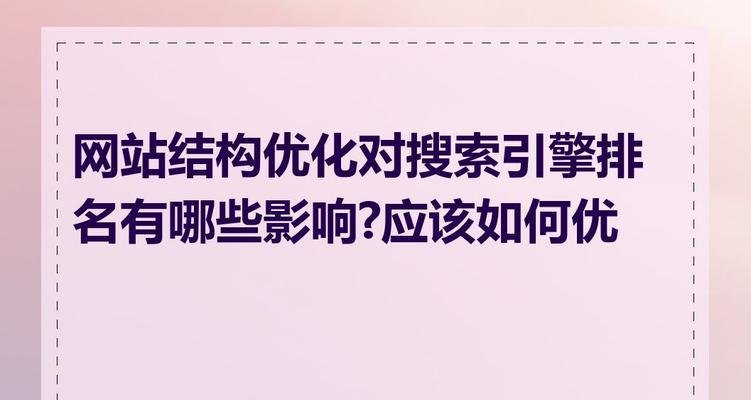 网站结构优化对搜索引擎排名有哪些影响?应该如何优